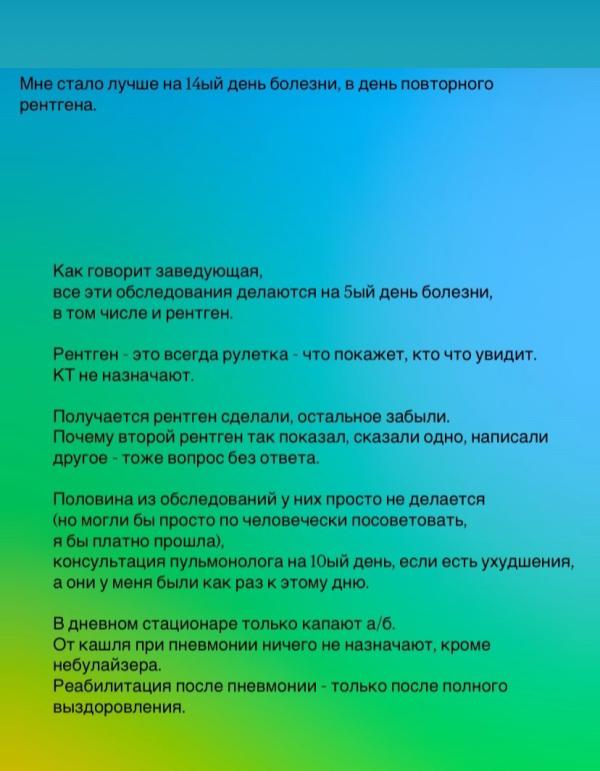 Мне стало лучше на 14ый день болезни, в день повторного рентгена.

Как говорит заведующая,
все эти обследования делаются на 5ый день болезни,
в том числе и рентген.

Рентген - это всегда рулетка - что покажет, кто что увидит.
КТ не назначают.

Получается рентген сделали, остальное забыли.
Почему второй рентген так показал, сказали одно, написали другое - тоже вопрос без ответа.

Половина из обследований у них просто не делается
(но могли бы просто по человечески посоветовать,
я бы платно прошла),
консультация пульмонолога на 10ый день, если есть ухудшения,
а они у меня были как раз к этому дню.

В дневном стационаре только капают а/б.
От кашля при пневмонии ничего не назначают, кроме небулайзера.
Реабилитация после пневмонии - только после полного выздоровления.